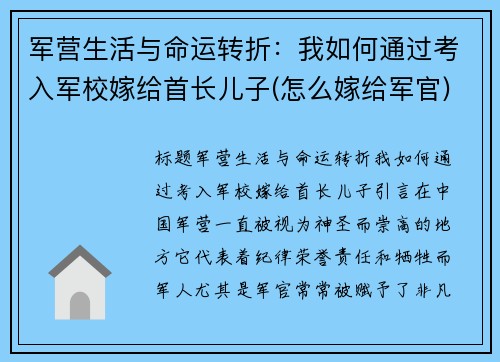 军营生活与命运转折：我如何通过考入军校嫁给首长儿子(怎么嫁给军官)

标题军营生活与命运转折我如何通过考入军校嫁给首长儿子引言在中国军营一直被视为神圣而崇高的地方它代表着纪律荣誉责任和牺牲而军人尤其是军官常常被赋予了非凡